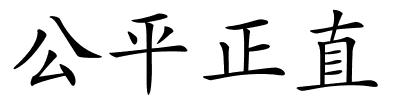 公平正直